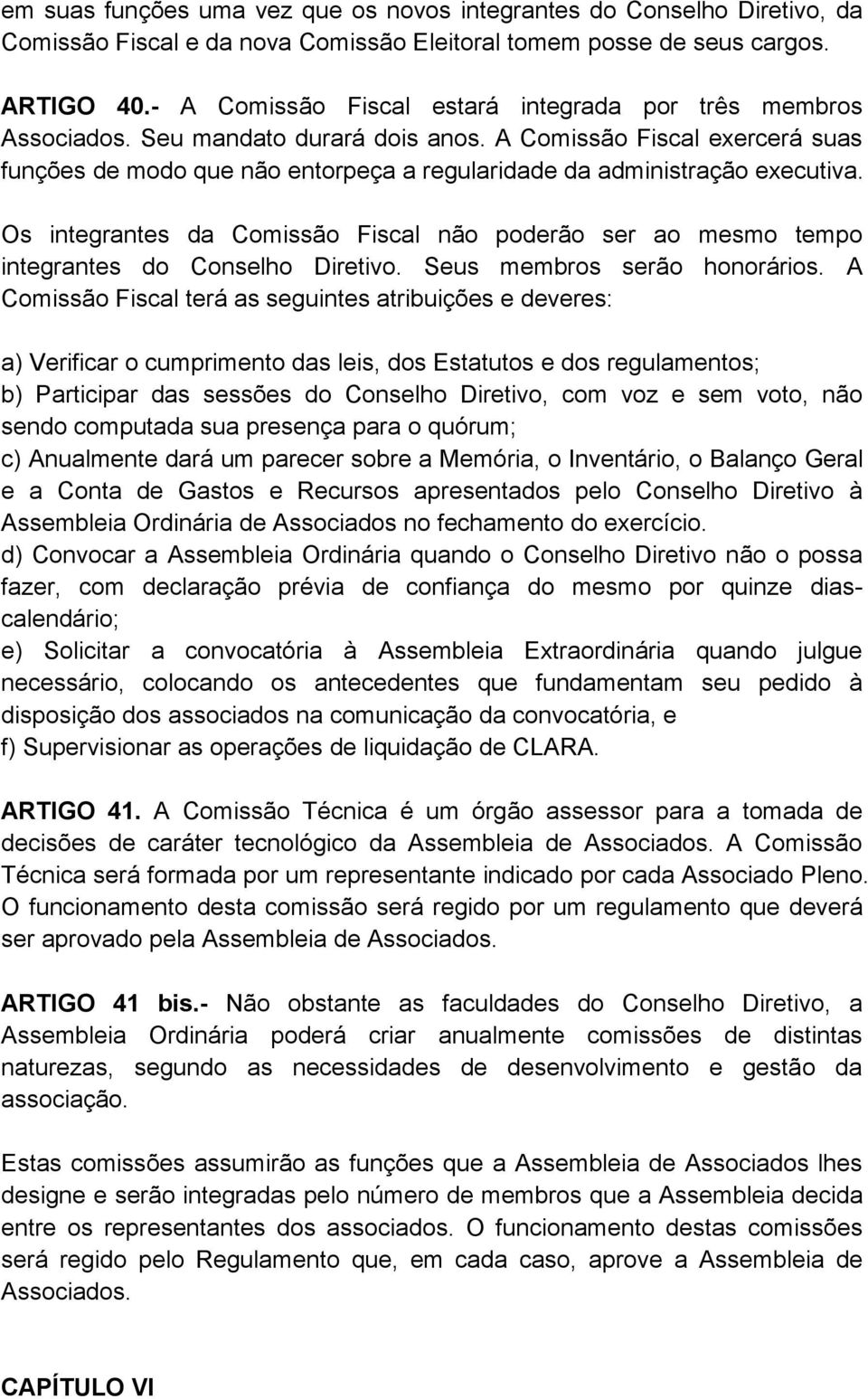 em suas funções uma vez que os novos integrantes do Conselho Diretivo, da Comissão Fiscal e da nova Comissão Eleitoral tomem posse de seus cargos.

ARTIGO 40.- A Comissão Fiscal estará integrada por três membros Associados. Seu mandato durará dois anos. A Comissão Fiscal exercerá suas funções de modo que não entorpeça a regularidade da administração executiva.

Os integrantes da Comissão Fiscal não poderão ser ao mesmo tempo integrantes do Conselho Diretivo. Seus membros serão honorários. A Comissão Fiscal terá as seguintes atribuições e deveres:

a) Verificar o cumprimento das leis, dos Estatutos e dos regulamentos;
b) Participar das sessões do Conselho Diretivo, com voz e sem voto, não sendo computada sua presença para o quórum;
c) Anualmente dará um parecer sobre a Memória, o Inventário, o Balanço Geral e a Conta de Gastos e Recursos apresentados pelo Conselho Diretivo à Assembleia Ordinária de Associados no fechamento do exercício.
d) Convocar a Assembleia Ordinária quando o Conselho Diretivo não o possa fazer, com declaração prévia de confiança do mesmo por quinze dias-calendário;
e) Solicitar a convocatória à Assembleia Extraordinária quando julgue necessário, colocando os antecedentes que fundamentam seu pedido à disposição dos associados na comunicação da convocatória, e
f) Supervisionar as operações de liquidação de CLARA.

ARTIGO 41. A Comissão Técnica é um órgão assessor para a tomada de decisões de caráter tecnológico da Assembleia de Associados. A Comissão Técnica será formada por um representante indicado por cada Associado Pleno. O funcionamento desta comissão será regido por um regulamento que deverá ser aprovado pela Assembleia de Associados.

ARTIGO 41 bis.- Não obstante as faculdades do Conselho Diretivo, a Assembleia Ordinária poderá criar anualmente comissões de distintas naturezas, segundo as necessidades de desenvolvimento e gestão da associação.

Estas comissões assumirão as funções que a Assembleia de Associados lhes designe e serão integradas pelo número de membros que a Assembleia decida entre os representantes dos associados. O funcionamento destas comissões será regido pelo Regulamento que, em cada caso, aprove a Assembleia de Associados.

CAPÍTULO VI